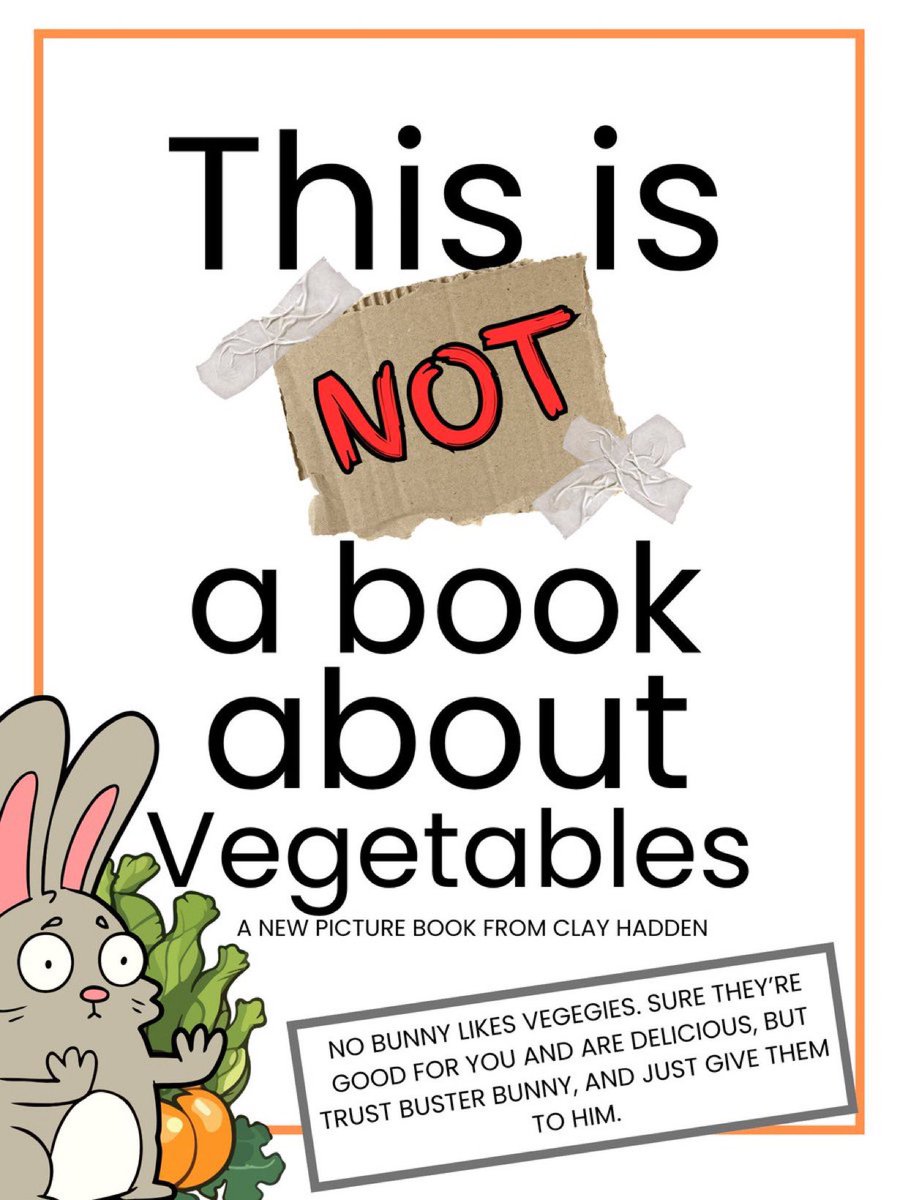 This is NOT a book about Vegetables

A NEW PICTURE BOOK FROM CLAY HADDEN

NO BUNNY LIKES VEGEGIES. SURE THEY'RE GOOD FOR YOU AND ARE DELICIOUS, BUT TRUST BUSTER BUNNY, AND JUST GIVE THEM TO HIM.